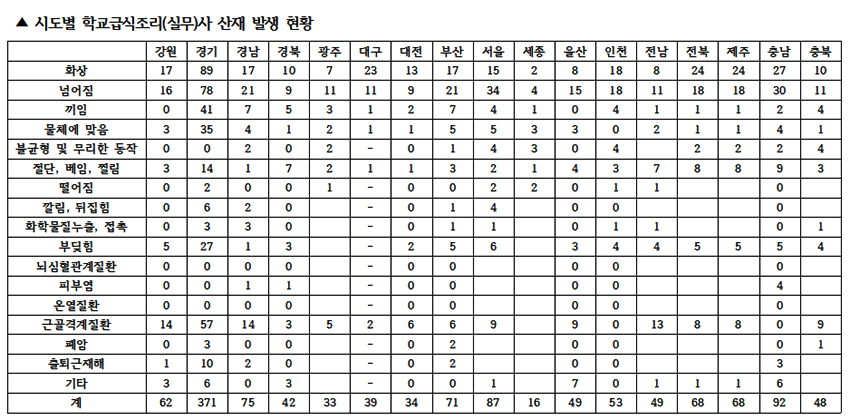 ▲ 시도별 학교급식조리(실무)사 산재 발생 현황

| | 강원 | 경기 | 경남 | 경북 | 광주 | 대구 | 대전 | 부산 | 서울 | 세종 | 울산 | 인천 | 전남 | 전북 | 제주 | 충남 | 충북 |
|---|---|---|---|---|---|---|---|---|---|---|---|---|---|---|---|---|---|
| 화상 | 17 | 89 | 17 | 10 | 7 | 23 | 13 | 17 | 15 | 2 | 8 | 18 | 8 | 24 | 24 | 27 | 10 |
| 넘어짐 | 16 | 78 | 21 | 9 | 11 | 11 | 9 | 21 | 34 | 4 | 15 | 18 | 11 | 18 | 18 | 30 | 11 |
| 끼임 | 0 | 41 | 7 | 5 | 3 | 1 | 2 | 7 | 4 | 1 | 0 | 4 | 1 | 1 | 1 | 2 | 4 |
| 물체에 맞음 | 3 | 35 | 4 | 1 | 2 | 1 | 1 | 5 | 5 | 3 | 3 | 0 | 2 | 1 | 1 | 4 | 1 |
| 불균형 및 무리한 동작 | 0 | 0 | 2 | 0 | 2 | - | 0 | 1 | 4 | 3 | 0 | 4 | | 2 | 2 | 2 | 4 |
| 절단, 베임, 찔림 | 3 | 14 | 1 | 7 | 2 | 1 | 1 | 3 | 2 | 1 | 4 | 3 | 7 | 8 | 8 | 9 | 3 |
| 떨어짐 | 0 | 2 | 0 | 0 | 1 | - | 0 | 0 | 2 | 2 | 0 | 1 | 1 | | | 0 | |
| 깔림, 뒤집힘 | 0 | 6 | 2 | 0 | | - | 0 | 1 | 4 | | 0 | 0 | | | | 0 | |
| 화학물질누출, 접촉 | 0 | 3 | 3 | 0 | | - | 0 | 1 | 1 | | 0 | 1 | 1 | | | 0 | 1 |
| 부딪힘 | 5 | 27 | 1 | 3 | | - | 2 | 5 | 6 | | 3 | 4 | 4 | 5 | 5 | 5 | 4 |
| 뇌심혈관계질환 | 0 | 0 | 0 | 0 | | - | 0 | 0 | | | 0 | 0 | | | | 0 | |
| 피부염 | 0 | 0 | 1 | 1 | | - | 0 | 0 | | | 0 | 0 | | | | 4 | |
| 온열질환 | 0 | 0 | 0 | 0 | | - | 0 | 0 | | | 0 | 0 | | | | 0 | |
| 근골격계질환 | 14 | 57 | 14 | 3 | 5 | 2 | 6 | 6 | 9 | | 9 | 0 | 13 | 8 | 8 | 0 | 9 |
| 폐암 | 0 | 3 | 0 | 0 | | - | 0 | 2 | | | 0 | 0 | | | | 0 | 1 |
| 출퇴근재해 | 1 | 10 | 2 | 0 | | - | 0 | 2 | | | 0 | 0 | | | | 3 | |
| 기타 | 3 | 6 | 0 | 3 | | - | 0 | 0 | 1 | | 7 | 0 | 1 | 1 | 1 | 6 | |
| 계 | 62 | 371 | 75 | 42 | 33 | 39 | 34 | 71 | 87 | 16 | 49 | 53 | 49 | 68 | 68 | 92 | 48 |